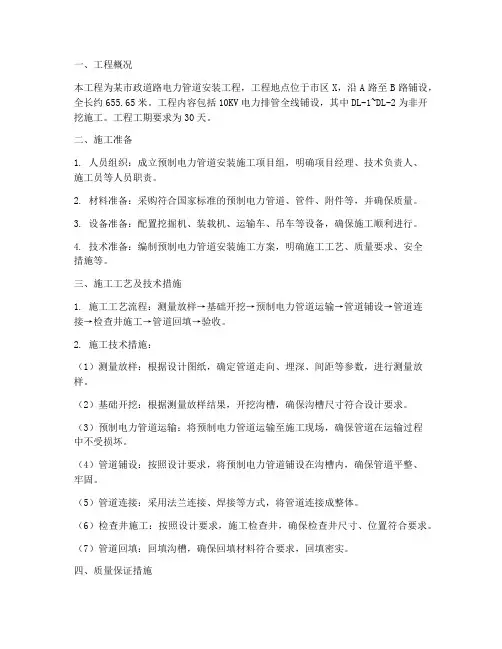 一、工程概况

本工程为某市政道路电力管道安装工程，工程地点位于市区 X，沿 A 路至 B 路铺设，全长约 655.65 米。工程内容包括 10KV 电力排管全线铺设，其中 DL-1~DL-2 为非开挖施工。工程工期要求为 30 天。

二、施工准备

1. 人员组织：成立预制电力管道安装施工项目组，明确项目经理、技术负责人、施工员等人员职责。

2. 材料准备：采购符合国家标准的预制电力管道、管件、附件等，并确保质量。

3. 设备准备：配置挖掘机、装载机、运输车、吊车等设备，确保施工顺利进行。

4. 技术准备：编制预制电力管道安装施工方案，明确施工工艺、质量要求、安全措施等。

三、施工工艺及技术措施

1. 施工工艺流程：测量放样→基础开挖→预制电力管道运输→管道铺设→管道连接→检查井施工→管道回填→验收。

2. 施工技术措施：

（1）测量放样：根据设计图纸，确定管道走向、埋深、间距等参数，进行测量放样。

（2）基础开挖：根据测量放样结果，开挖沟槽，确保沟槽尺寸符合设计要求。

（3）预制电力管道运输：将预制电力管道运输至施工现场，确保管道在运输过程中不受损坏。

（4）管道铺设：按照设计要求，将预制电力管道铺设在沟槽内，确保管道平整、牢固。

（5）管道连接：采用法兰连接、焊接等方式，将管道连接成整体。

（6）检查井施工：按照设计要求，施工检查井，确保检查井尺寸、位置符合要求。

（7）管道回填：回填沟槽，确保回填材料符合要求，回填密实。

四、质量保证措施